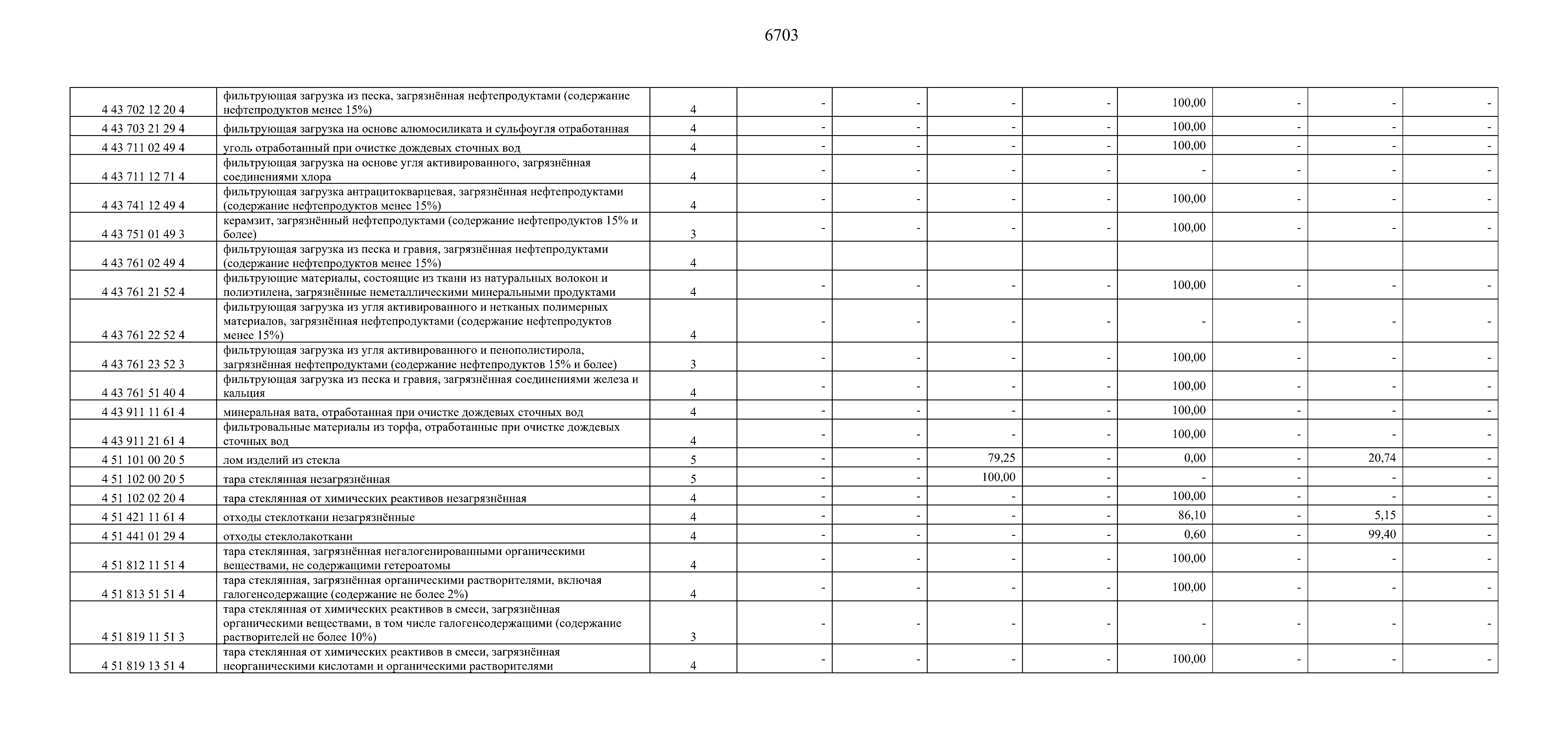 6703

| | | | | | | | | | | |
|---|---|---|---|---|---|---|---|---|---|---|
| 4 43 702 12 20 4 | фильтрующая загрузка из песка, загрязнённая нефтепродуктами (содержание нефтепродуктов менее 15%) | 4 | - | - | - | - | 100,00 | - | - | - |
| 4 43 703 21 29 4 | фильтрующая загрузка на основе алюмосиликата и сульфоугля отработанная | 4 | - | - | - | - | 100,00 | - | - | - |
| 4 43 711 02 49 4 | уголь отработанный при очистке дождевых сточных вод | 4 | - | - | - | - | 100,00 | - | - | - |
| 4 43 711 12 71 4 | фильтрующая загрузка на основе угля активированного, загрязнённая соединениями хлора | 4 | - | - | - | - | - | - | - | - |
| 4 43 741 12 49 4 | фильтрующая загрузка антрацитокварцевая, загрязнённая нефтепродуктами (содержание нефтепродуктов менее 15%) | 4 | - | - | - | - | 100,00 | - | - | - |
| 4 43 751 01 49 3 | керамзит, загрязнённый нефтепродуктами (содержание нефтепродуктов 15% и более) | 3 | - | - | - | - | 100,00 | - | - | - |
| 4 43 761 02 49 4 | фильтрующая загрузка из песка и гравия, загрязнённая нефтепродуктами (содержание нефтепродуктов менее 15%) | 4 | | | | | | | | |
| 4 43 761 21 52 4 | фильтрующие материалы, состоящие из ткани из натуральных волокон и полиэтилена, загрязнённые неметаллическими минеральными продуктами | 4 | - | - | - | - | 100,00 | - | - | - |
| 4 43 761 22 52 4 | фильтрующая загрузка из угля активированного и нетканых полимерных материалов, загрязнённая нефтепродуктами (содержание нефтепродуктов менее 15%) | 4 | - | - | - | - | - | - | - | - |
| 4 43 761 23 52 3 | фильтрующая загрузка из угля активированного и пенополистирола, загрязнённая нефтепродуктами (содержание нефтепродуктов 15% и более) | 3 | - | - | - | - | 100,00 | - | - | - |
| 4 43 761 51 40 4 | фильтрующая загрузка из песка и гравия, загрязнённая соединениями железа и кальция | 4 | - | - | - | - | 100,00 | - | - | - |
| 4 43 911 11 61 4 | минеральная вата, отработанная при очистке дождевых сточных вод | 4 | - | - | - | - | 100,00 | - | - | - |
| 4 43 911 21 61 4 | фильтровальные материалы из торфа, отработанные при очистке дождевых сточных вод | 4 | - | - | - | - | 100,00 | - | - | - |
| 4 51 101 00 20 5 | лом изделий из стекла | 5 | - | - | 79,25 | - | 0,00 | - | 20,74 | - |
| 4 51 102 00 20 5 | тара стеклянная незагрязнённая | 5 | - | - | 100,00 | - | - | - | - | - |
| 4 51 102 02 20 4 | тара стеклянная от химических реактивов незагрязнённая | 4 | - | - | - | - | 100,00 | - | - | - |
| 4 51 421 11 61 4 | отходы стеклоткани незагрязнённые | 4 | - | - | - | - | 86,10 | - | 5,15 | - |
| 4 51 441 01 29 4 | отходы стеклолакоткани | 4 | - | - | - | - | 0,60 | - | 99,40 | - |
| 4 51 812 11 51 4 | тара стеклянная, загрязнённая негалогенированными органическими веществами, не содержащими гетероатомы | 4 | - | - | - | - | 100,00 | - | - | - |
| 4 51 813 51 51 4 | тара стеклянная, загрязнённая органическими растворителями, включая галогенсодержащие (содержание не более 2%) | 4 | - | - | - | - | 100,00 | - | - | - |
| 4 51 819 11 51 3 | тара стеклянная от химических реактивов в смеси, загрязнённая органическими веществами, в том числе галогенсодержащими (содержание растворителей не более 10%) | 3 | - | - | - | - | - | - | - | - |
| 4 51 819 13 51 4 | тара стеклянная от химических реактивов в смеси, загрязнённая неорганическими кислотами и органическими растворителями | 4 | - | - | - | - | 100,00 | - | - | - |